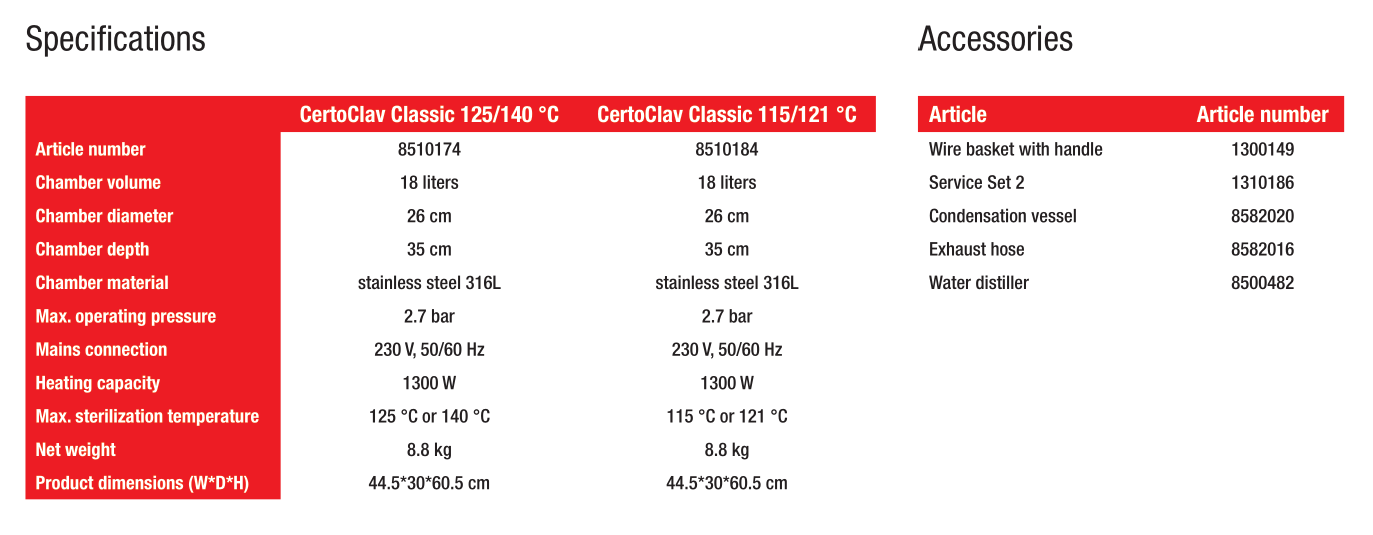 Specifications

| | CertoClav Classic 125/140 °C | CertoClav Classic 115/121 °C |
|---|---|---|
| Article number | 8510174 | 8510184 |
| Chamber volume | 18 liters | 18 liters |
| Chamber diameter | 26 cm | 26 cm |
| Chamber depth | 35 cm | 35 cm |
| Chamber material | stainless steel 316L | stainless steel 316L |
| Max. operating pressure | 2.7 bar | 2.7 bar |
| Mains connection | 230 V, 50/60 Hz | 230 V, 50/60 Hz |
| Heating capacity | 1300 W | 1300 W |
| Max. sterilization temperature | 125 °C or 140 °C | 115 °C or 121 °C |
| Net weight | 8.8 kg | 8.8 kg |
| Product dimensions (W*D*H) | 44.5*30*60.5 cm | 44.5*30*60.5 cm |

Accessories

| Article | Article number |
|---|---|
| Wire basket with handle | 1300149 |
| Service Set 2 | 1310186 |
| Condensation vessel | 8582020 |
| Exhaust hose | 8582016 |
| Water distiller | 8500482 |